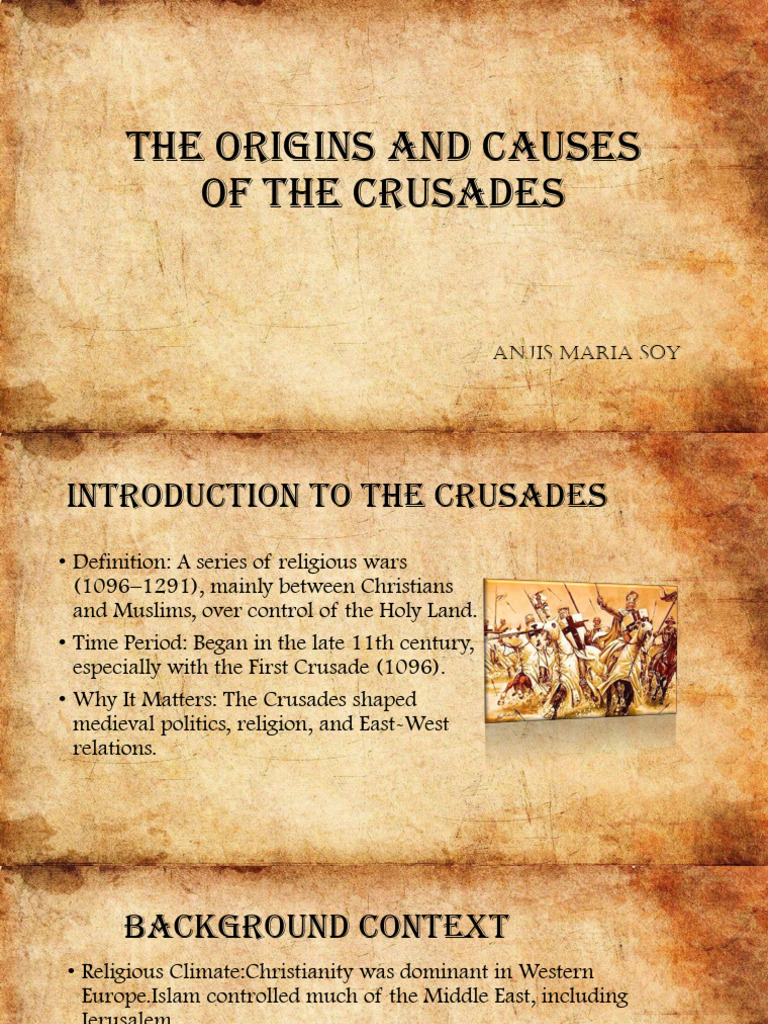 THE ORIGINS AND CAUSES OF THE CRUSADES

ANJIS MARIA SOY

INTRODUCTION TO THE CRUSADES

• Definition: A series of religious wars (1096–1291), mainly between Christians and Muslims, over control of the Holy Land.
• Time Period: Began in the late 11th century, especially with the First Crusade (1096).
• Why It Matters: The Crusades shaped medieval politics, religion, and East-West relations.

BACKGROUND CONTEXT

• Religious Climate:Christianity was dominant in Western Europe.Islam controlled much of the Middle East, including Jerusalem